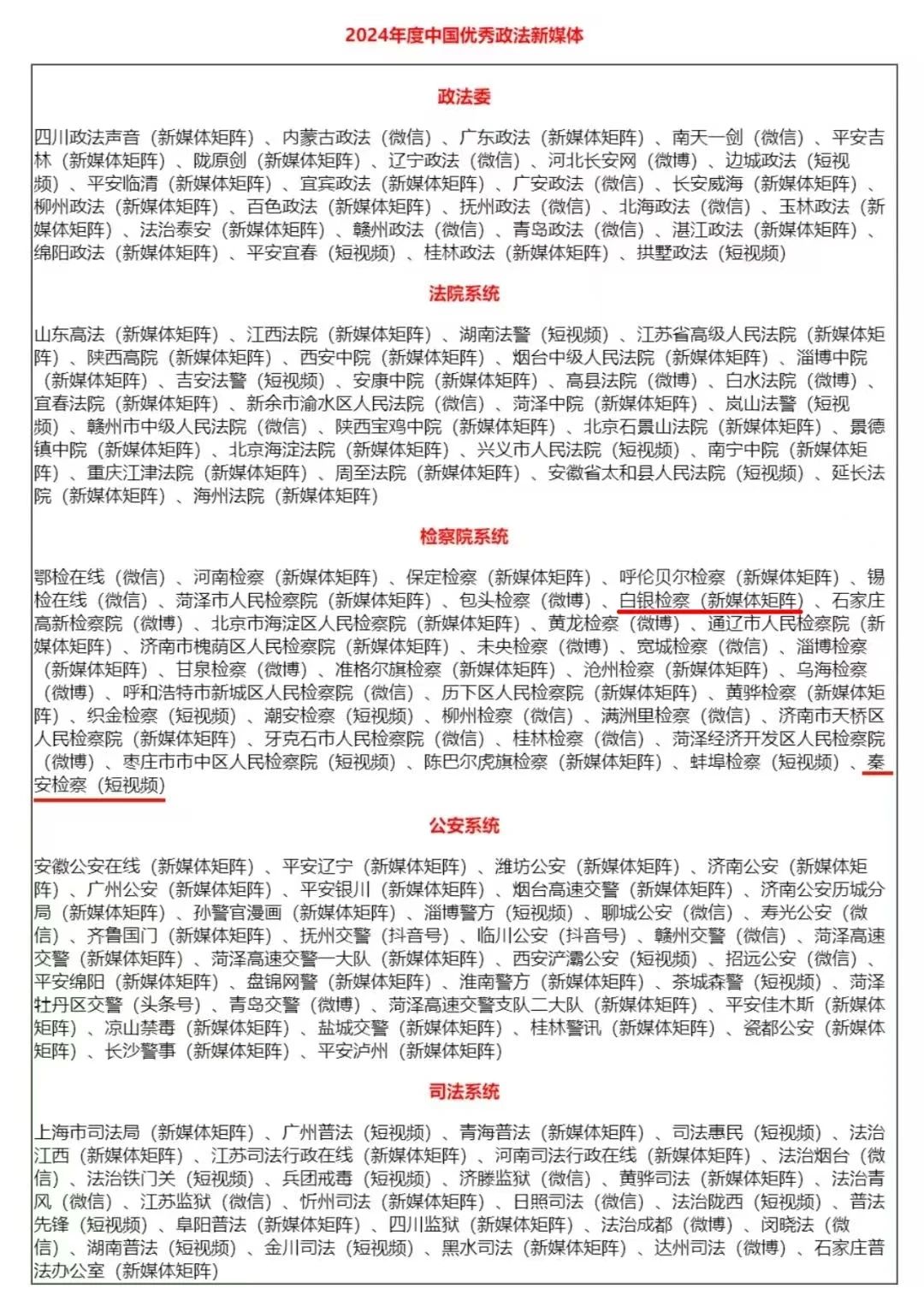 2024年度中国优秀政法新媒体

政法委

四川政法声音（新媒体矩阵）、内蒙古政法（微信）、广东政法（新媒体矩阵）、南天一剑（微信）、平安吉林（新媒体矩阵）、陇原剑（新媒体矩阵）、辽宁政法（微信）、河北长安网（微博）、边城政法（短视频）、平安临清（新媒体矩阵）、宜宾政法（新媒体矩阵）、广安政法（微信）、长安威海（新媒体矩阵）、柳州政法（新媒体矩阵）、百色政法（新媒体矩阵）、抚州政法（微信）、北海政法（微信）、玉林政法（新媒体矩阵）、法治泰安（新媒体矩阵）、赣州政法（微信）、青岛政法（微信）、湛江政法（新媒体矩阵）、绵阳政法（新媒体矩阵）、平安宜春（短视频）、桂林政法（新媒体矩阵）、拱墅政法（短视频）

法院系统

山东高法（新媒体矩阵）、江西法院（新媒体矩阵）、湖南法警（短视频）、江苏省高级人民法院（新媒体矩阵）、陕西高院（新媒体矩阵）、西安中院（新媒体矩阵）、烟台中级人民法院（新媒体矩阵）、淄博中院（新媒体矩阵）、吉安法警（短视频）、安康中院（新媒体矩阵）、高县法院（微博）、白水法院（微博）、宜春法院（新媒体矩阵）、新余市渝水区人民法院（微信）、菏泽中院（新媒体矩阵）、岚山法警（短视频）、赣州市中级人民法院（微信）、陕西宝鸡中院（新媒体矩阵）、北京石景山法院（新媒体矩阵）、景德镇中院（新媒体矩阵）、北京海淀法院（新媒体矩阵）、兴义市人民法院（短视频）、南宁中院（新媒体矩阵）、重庆江津法院（新媒体矩阵）、周至法院（新媒体矩阵）、安徽省太和县人民法院（短视频）、延长法院（新媒体矩阵）、海州法院（新媒体矩阵）

检察院系统

鄂检在线（微信）、河南检察（新媒体矩阵）、保定检察（新媒体矩阵）、呼伦贝尔检察（新媒体矩阵）、锡检在线（微信）、菏泽市人民检察院（新媒体矩阵）、包头检察（微博）、白银检察（新媒体矩阵）、石家庄高新检察院（微博）、北京市海淀区人民检察院（新媒体矩阵）、黄龙检察（微博）、通辽市人民检察院（新媒体矩阵）、济南市槐荫区人民检察院（新媒体矩阵）、未央检察（微博）、宽城检察（微信）、淄博检察（新媒体矩阵）、甘泉检察（微博）、准格尔旗检察（新媒体矩阵）、沧州检察（新媒体矩阵）、乌海检察（微博）、呼和浩特市新城区人民检察院（微信）、历下区人民检察院（新媒体矩阵）、黄骅检察（新媒体矩阵）、织金检察（短视频）、潮安检察（短视频）、柳州检察（微信）、满洲里检察（微信）、济南市天桥区人民检察院（新媒体矩阵）、牙克石市人民检察院（微信）、桂林检察（微信）、菏泽经济开发区人民检察院（微博）、枣庄市市中区人民检察院（短视频）、陈巴尔虎旗检察（新媒体矩阵）、蚌埠检察（短视频）、秦安检察（短视频）

公安系统

安徽公安在线（新媒体矩阵）、平安辽宁（新媒体矩阵）、潍坊公安（新媒体矩阵）、济南公安（新媒体矩阵）、广州公安（新媒体矩阵）、平安银川（新媒体矩阵）、烟台高速交警（新媒体矩阵）、济南公安历城分局（新媒体矩阵）、孙警官漫画（新媒体矩阵）、淄博警方（短视频）、聊城公安（微信）、寿光公安（微信）、齐鲁国门（新媒体矩阵）、抚州交警（抖音号）、临川公安（抖音号）、赣州交警（微信）、菏泽高速交警（新媒体矩阵）、菏泽高速交警一大队（新媒体矩阵）、西安浐灞公安（短视频）、招远公安（微信）、平安绵阳（新媒体矩阵）、盘锦网警（新媒体矩阵）、淮南警方（新媒体矩阵）、茶城森警（短视频）、菏泽牡丹区交警（头条号）、青岛交警（微博）、菏泽高速交警支队二大队（新媒体矩阵）、平安佳木斯（新媒体矩阵）、凉山禁毒（新媒体矩阵）、盐城交警（新媒体矩阵）、桂林警讯（新媒体矩阵）、瓷都公安（新媒体矩阵）、长沙警事（新媒体矩阵）、平安泸州（新媒体矩阵）

司法系统

上海市司法局（新媒体矩阵）、广州普法（短视频）、青海普法（新媒体矩阵）、司法惠民（短视频）、法治江西（新媒体矩阵）、江苏司法行政在线（新媒体矩阵）、河南司法行政在线（新媒体矩阵）、法治烟台（微信）、法治铁门关（短视频）、兵团戒毒（短视频）、济滕监狱（微信）、黄骅司法（新媒体矩阵）、法治青风（微信）、江苏监狱（微信）、忻州司法（新媒体矩阵）、日照司法（微信）、法治陇西（短视频）、普法先锋（短视频）、阜阳普法（新媒体矩阵）、四川监狱（新媒体矩阵）、法治成都（微博）、闵晓法（微信）、湖南普法（短视频）、金川司法（短视频）、黑水司法（新媒体矩阵）、达州司法（微博）、石家庄普法办公室（新媒体矩阵）